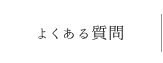 よくある質問